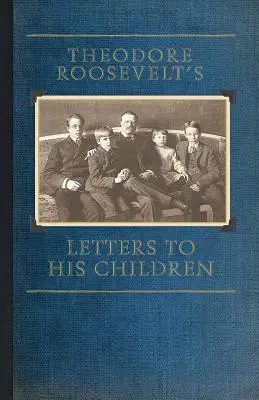 THEODORE ROOSEVELT'S

LETTERS TO HIS CHILDREN